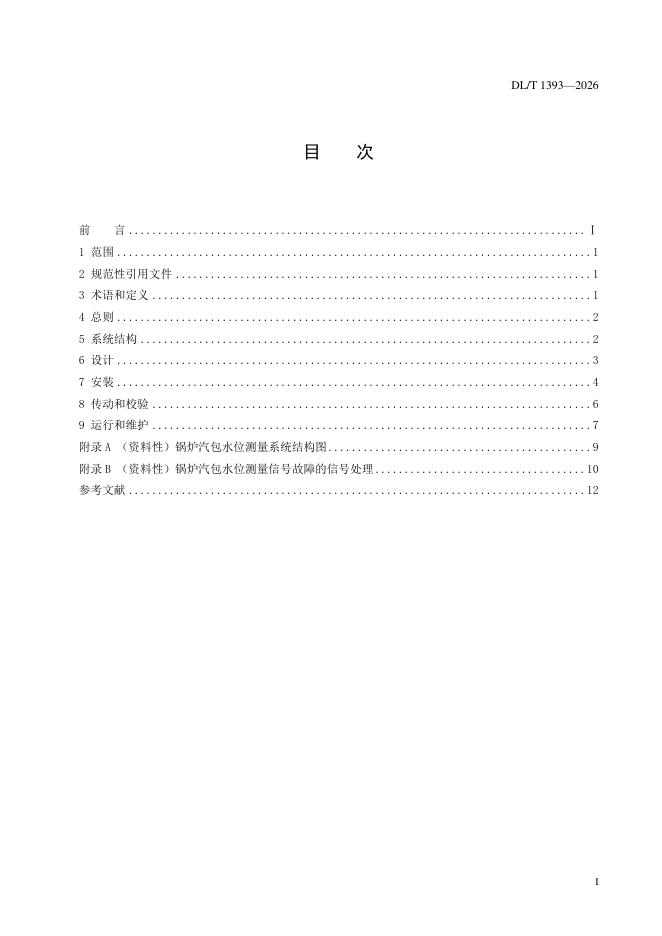 DL/T 1393—2026

目 次

前 言 I
1 范围 1
2 规范性引用文件 1
3 术语和定义 1
4 总则 2
5 系统结构 2
6 设计 3
7 安装 4
8 传动和校验 6
9 运行和维护 7
附录A （资料性）锅炉汽包水位测量系统结构图 9
附录B （资料性）锅炉汽包水位测量信号故障的信号处理 10
参考文献 12

I